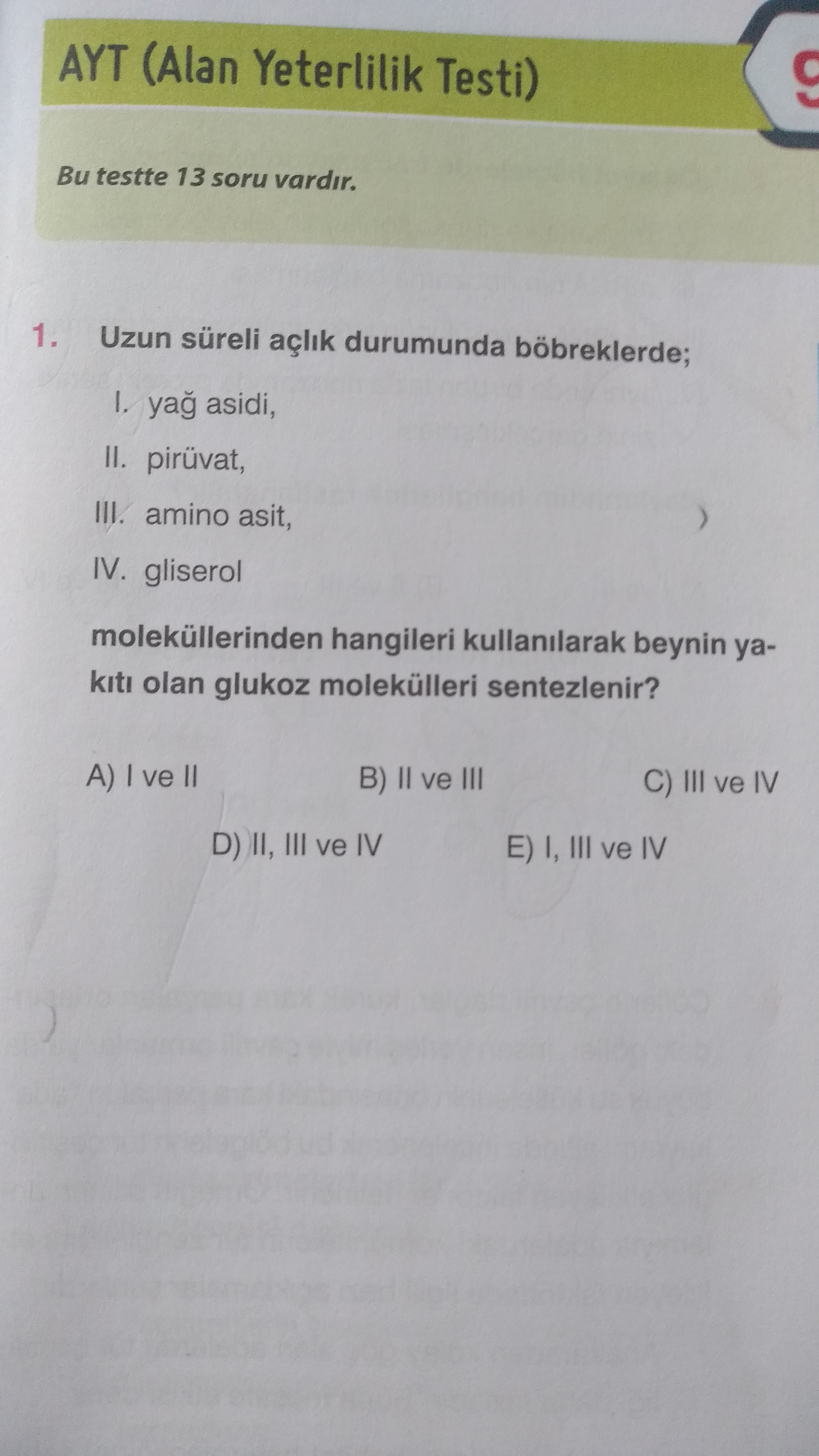 AYT (Alan Yeterlilik Testi)

9

Bu testte 13 soru vardır.

1. Uzun süreli açlık durumunda böbreklerde;

I. yağ asidi,

II. pirüvat,

III. amino asit,

IV. gliserol

moleküllerinden hangileri kullanılarak beynin yakıtı olan glukoz molekülleri sentezlenir?

A) I ve II
B) II ve III
C) III ve IV
D) II, III ve IV
E) I, III ve IV